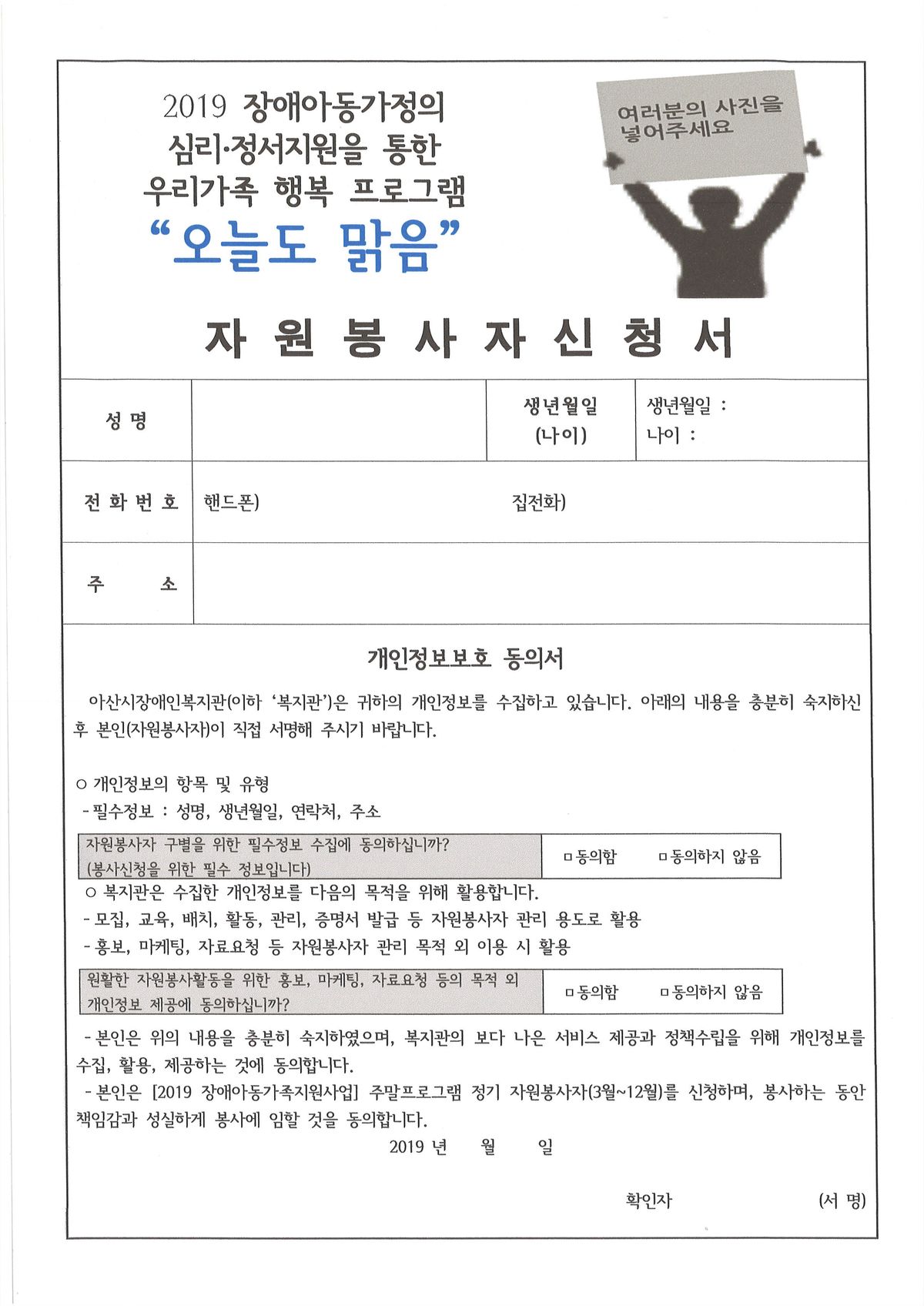 2019 장애아동가정의
심리·정서지원을 통한
우리가족 행복 프로그램
“오늘도 맑음”

여러분의 사진을
넣어주세요

자 원 봉 사 자 신 청 서

| 성 명 | | 생년월일 (나이) | 생년월일 : 나이 : |
|---|---|---|---|
| 전 화 번 호 | 핸드폰) 집전화) | | |
| 주 소 | | | |

개인정보보호 동의서

아산시장애인복지관(이하 ‘복지관’)은 귀하의 개인정보를 수집하고 있습니다. 아래의 내용을 충분히 숙지하신 후 본인(자원봉사자)이 직접 서명해 주시기 바랍니다.

○ 개인정보의 항목 및 유형
- 필수정보 : 성명, 생년월일, 연락처, 주소

| 자원봉사자 구별을 위한 필수정보 수집에 동의하십니까? (봉사신청을 위한 필수 정보입니다) | □ 동의함 □ 동의하지 않음 |
|---|---|

○ 복지관은 수집한 개인정보를 다음의 목적을 위해 활용합니다.
- 모집, 교육, 배치, 활동, 관리, 증명서 발급 등 자원봉사자 관리 용도로 활용
- 홍보, 마케팅, 자료요청 등 자원봉사자 관리 목적 외 이용 시 활용

| 원활한 자원봉사활동을 위한 홍보, 마케팅, 자료요청 등의 목적 외 개인정보 제공에 동의하십니까? | □ 동의함 □ 동의하지 않음 |
|---|---|

- 본인은 위의 내용을 충분히 숙지하였으며, 복지관의 보다 나은 서비스 제공과 정책수립을 위해 개인정보를 수집, 활용, 제공하는 것에 동의합니다.
- 본인은 [2019 장애아동가족지원사업] 주말프로그램 정기 자원봉사자(3월~12월)를 신청하며, 봉사하는 동안 책임감과 성실하게 봉사에 임할 것을 동의합니다.

2019 년 월 일

확인자 (서 명)